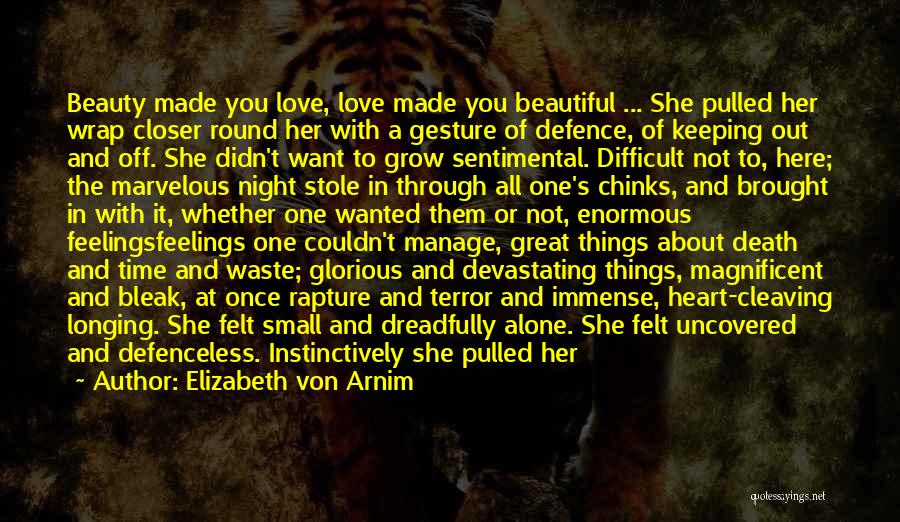 Beauty made you love, love made you beautiful ... She pulled her wrap closer round her with a gesture of defence, of keeping out and off. She didn't want to grow sentimental. Difficult not to, here; the marvelous night stole in through all one's chinks, and brought in with it, whether one wanted them or not, enormous feelingsfeelings one couldn't manage, great things about death and time and waste; glorious and devastating things, magnificent and bleak, at once rapture and terror and immense, heart-cleaving longing. She felt small and dreadfully alone. She felt uncovered and defenceless. Instinctively she pulled her

~ Author: Elizabeth von Arnim

quotessayings.net